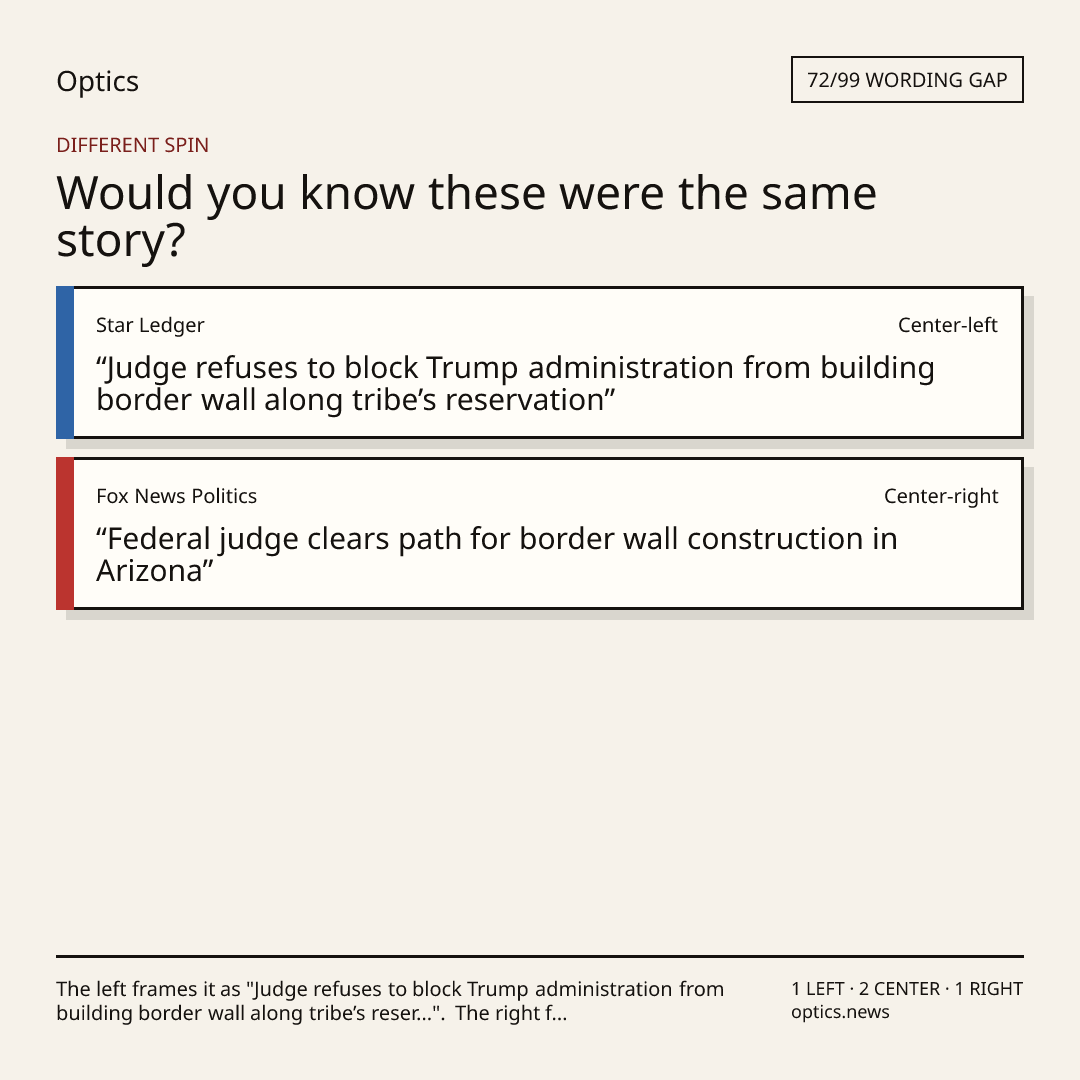 Optics

72/99 WORDING GAP

DIFFERENT SPIN

Would you know these were the same story?

Star Ledger

Center-left

“Judge refuses to block Trump administration from building border wall along tribe’s reservation”

Fox News Politics

Center-right

“Federal judge clears path for border wall construction in Arizona”

The left frames it as "Judge refuses to block Trump administration from building border wall along tribe’s reser...". The right f...

1 LEFT · 2 CENTER · 1 RIGHT
optics.news